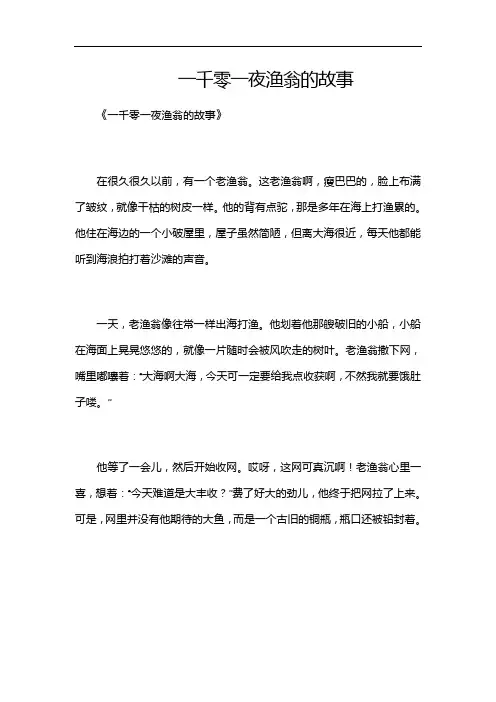 一千零一夜渔翁的故事

《一千零一夜渔翁的故事》

在很久很久以前，有一个老渔翁。这老渔翁啊，瘦巴巴的，脸上布满了皱纹，就像干枯的树皮一样。他的背有点驼，那是多年在海上打渔累的。他住在海边的一个小破屋里，屋子虽然简陋，但离大海很近，每天他都能听到海浪拍打着沙滩的声音。

一天，老渔翁像往常一样出海打渔。他划着他那艘破旧的小船，小船在海面上晃晃悠悠的，就像一片随时会被风吹走的树叶。老渔翁撒下网，嘴里嘟囔着："大海啊大海，今天可一定要给我点收获啊，不然我就要饿肚子喽。"

他等了一会儿，然后开始收网。哎呀，这网可真沉啊！老渔翁心里一喜，想着："今天难道是大丰收？"费了好大的劲儿，他终于把网拉了上来。可是，网里并没有他期待的大鱼，而是一个古旧的铜瓶，瓶口还被铅封着。